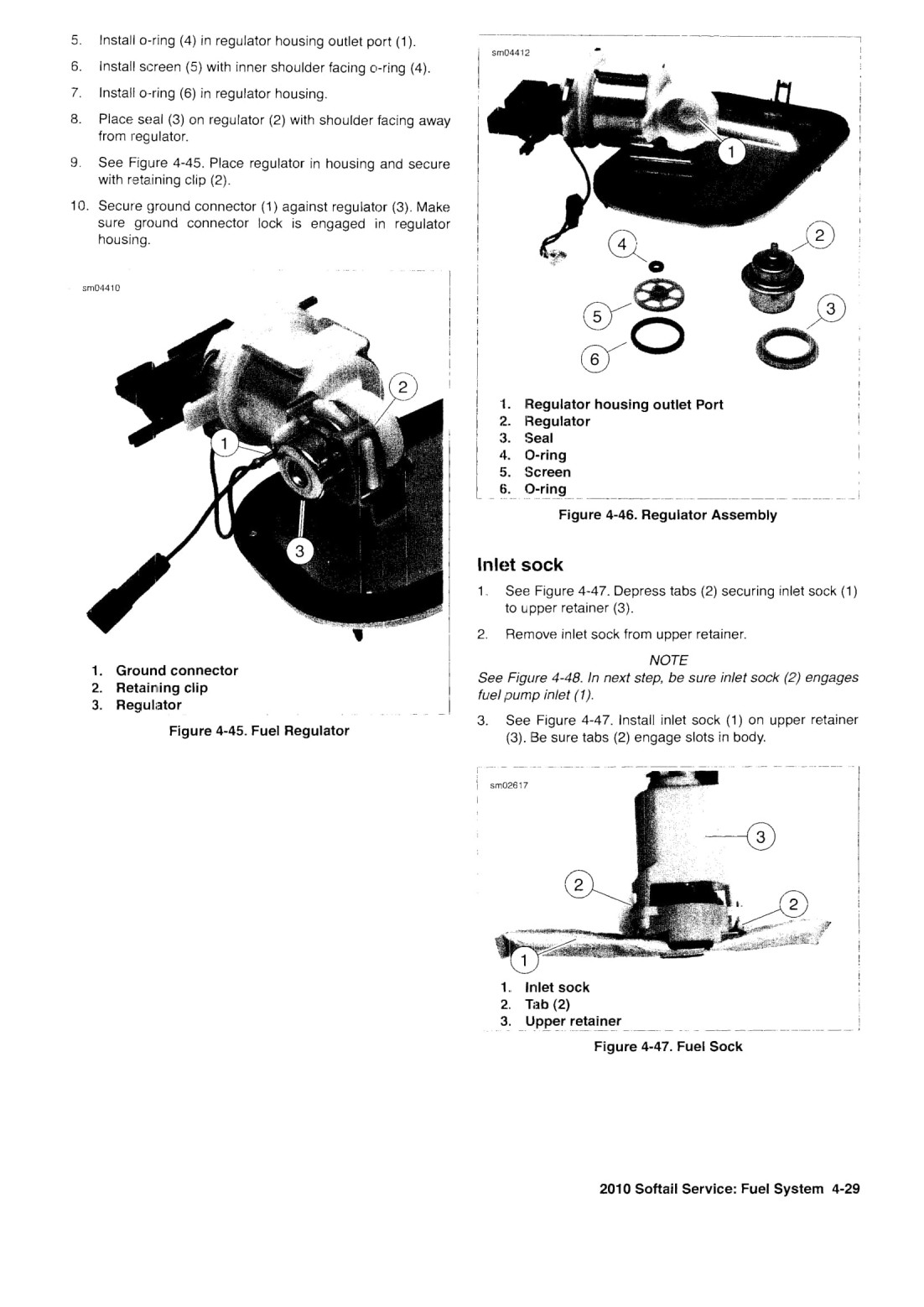 5. Install o-ring (4) in regulator housing outlet port (1).

6. Install screen (5) with inner shoulder facing o-ring (4).

7. Install o-ring (6) in regulator housing.

8. Place seal (3) on regulator (2) with shoulder facing away from regulator.

9. See Figure 4-45. Place regulator in housing and secure with retaining clip (2).

10. Secure ground connector (1) against regulator (3). Make sure ground connector lock is engaged in regulator housing.

sm04410

2
1
3

1. Ground connector
2. Retaining clip
3. Regulator

Figure 4-45. Fuel Regulator

sm04412

1
4
2
5
3
6

1. Regulator housing outlet Port
2. Regulator
3. Seal
4. O-ring
5. Screen
6. O-ring

Figure 4-46. Regulator Assembly

Inlet sock

1. See Figure 4-47. Depress tabs (2) securing inlet sock (1) to upper retainer (3).

2. Remove inlet sock from upper retainer.

NOTE
See Figure 4-48. In next step, be sure inlet sock (2) engages fuel pump inlet (1).

3. See Figure 4-47. Install inlet sock (1) on upper retainer (3). Be sure tabs (2) engage slots in body.

sm02617

3
2
2
1

1. Inlet sock
2. Tab (2)
3. Upper retainer

Figure 4-47. Fuel Sock

2010 Softail Service: Fuel System 4-29